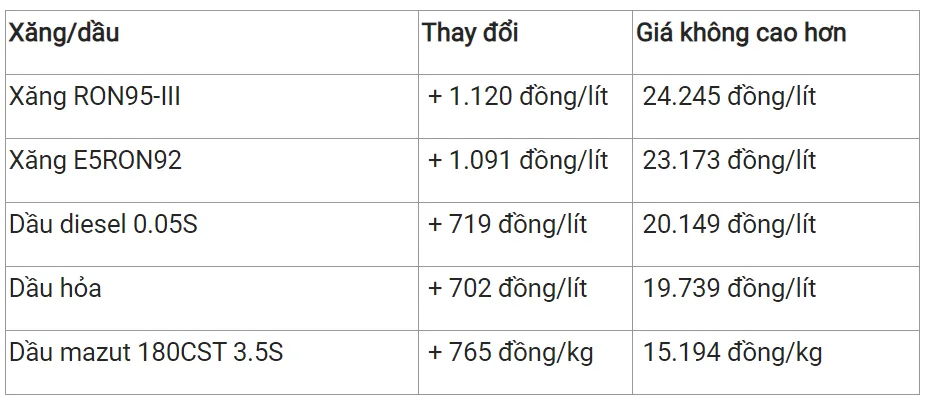 | Xăng/dầu | Thay đổi | Giá không cao hơn |
|---|---|---|
| Xăng RON95-III | + 1.120 đồng/lít | 24.245 đồng/lít |
| Xăng E5RON92 | + 1.091 đồng/lít | 23.173 đồng/lít |
| Dầu diesel 0.05S | + 719 đồng/lít | 20.149 đồng/lít |
| Dầu hỏa | + 702 đồng/lít | 19.739 đồng/lít |
| Dầu mazut 180CST 3.5S | + 765 đồng/kg | 15.194 đồng/kg |